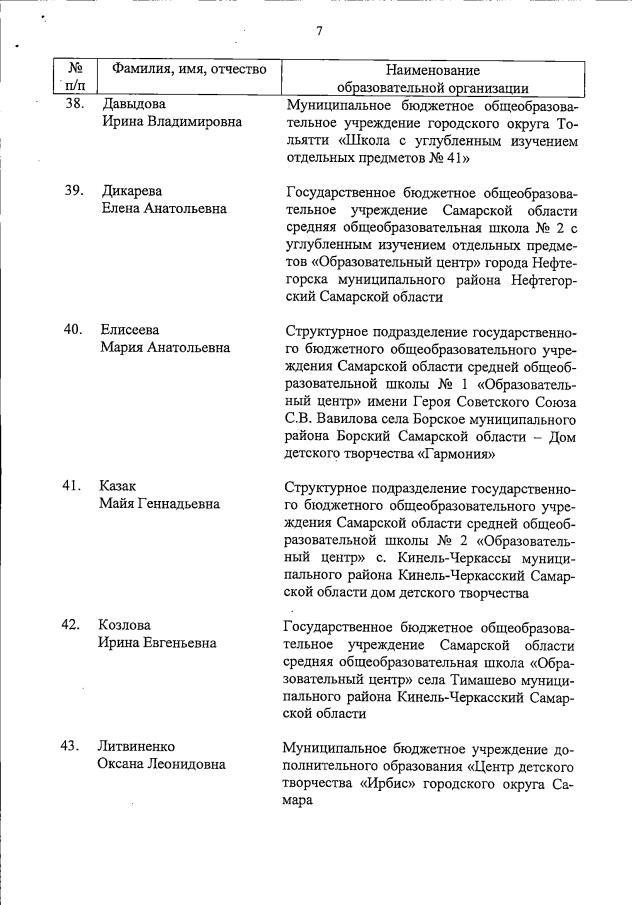 7

| № п/п | Фамилия, имя, отчество | Наименование образовательной организации |
|---|---|---|
| 38. | Давыдова Ирина Владимировна | Муниципальное бюджетное общеобразовательное учреждение городского округа Тольятти «Школа с углубленным изучением отдельных предметов № 41» |
| 39. | Дикарева Елена Анатольевна | Государственное бюджетное общеобразовательное учреждение Самарской области средняя общеобразовательная школа № 2 с углубленным изучением отдельных предметов «Образовательный центр» города Нефтегорска муниципального района Нефтегорский Самарской области |
| 40. | Елисеева Мария Анатольевна | Структурное подразделение государственного бюджетного общеобразовательного учреждения Самарской области средней общеобразовательной школы № 1 «Образовательный центр» имени Героя Советского Союза С.В. Вавилова села Борское муниципального района Борский Самарской области – Дом детского творчества «Гармония» |
| 41. | Казак Майя Геннадьевна | Структурное подразделение государственного бюджетного общеобразовательного учреждения Самарской области средней общеобразовательной школы № 2 «Образовательный центр» с. Кинель-Черкассы муниципального района Кинель-Черкасский Самарской области дом детского творчества |
| 42. | Козлова Ирина Евгеньевна | Государственное бюджетное общеобразовательное учреждение Самарской области средняя общеобразовательная школа «Образовательный центр» села Тимашево муниципального района Кинель-Черкасский Самарской области |
| 43. | Литвиненко Оксана Леонидовна | Муниципальное бюджетное учреждение дополнительного образования «Центр детского творчества «Ирбис» городского округа Самара |